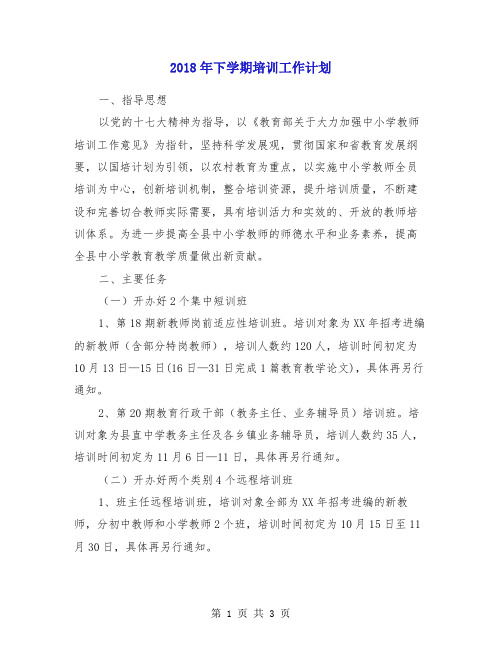 2018年下学期培训工作计划

一、指导思想

以党的十七大精神为指导，以《教育部关于大力加强中小学教师培训工作意见》为指针，坚持科学发展观，贯彻国家和省教育发展纲要，以国培计划为引领，以农村教育为重点，以实施中小学教师全员培训为中心，创新培训机制，整合培训资源，提升培训质量，不断建设和完善切合教师实际需要，具有培训活力和实效的、开放的教师培训体系。为进一步提高全县中小学教师的师德水平和业务素养，提高全县中小学教育教学质量做出新贡献。

二、主要任务

（一）开办好2个集中短训班

1、第18期新教师岗前适应性培训班。培训对象为XX年招考进编的新教师（含部分特岗教师），培训人数约120人，培训时间初定为10月13日—15日(16日—31日完成1篇教育教学论文)，具体再另行通知。

2、第20期教育行政干部（教务主任、业务辅导员）培训班。培训对象为县直中学教务主任及各乡镇业务辅导员，培训人数约35人，培训时间初定为11月6日—11日，具体再另行通知。

（二）开办好两个类别4个远程培训班

1、班主任远程培训班，培训对象全部为XX年招考进编的新教师，分初中教师和小学教师2个班，培训时间初定为10月15日至11月30日，具体再另行通知。

第 1 页 共 3 页